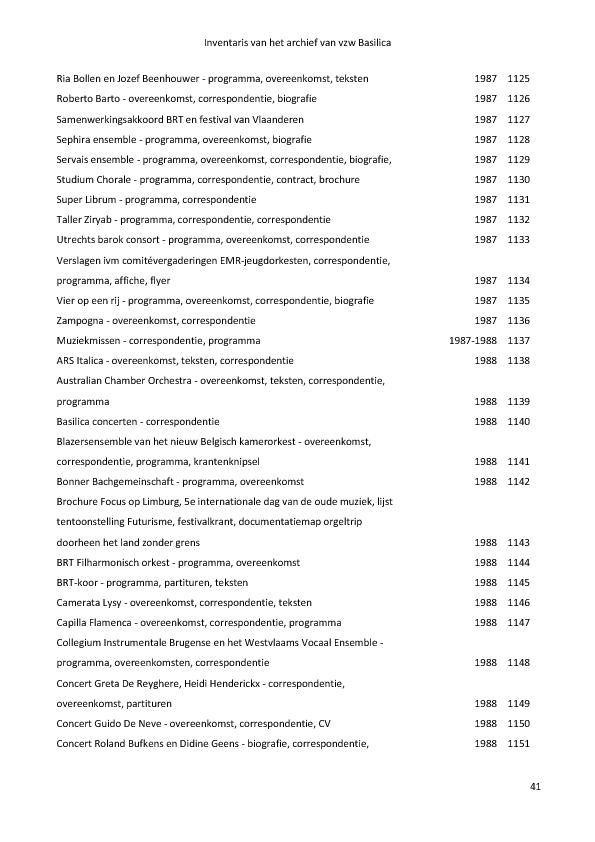 Inventaris van het archief van vzw Basilica

| | | |
|---|---|---|
| Ria Bollen en Jozef Beenhouwer - programma, overeenkomst, teksten | 1987 | 1125 |
| Roberto Barto - overeenkomst, correspondentie, biografie | 1987 | 1126 |
| Samenwerkingsakkoord BRT en festival van Vlaanderen | 1987 | 1127 |
| Sephira ensemble - programma, overeenkomst, biografie | 1987 | 1128 |
| Servais ensemble - programma, overeenkomst, correspondentie, biografie, | 1987 | 1129 |
| Studium Chorale - programma, correspondentie, contract, brochure | 1987 | 1130 |
| Super Librum - programma, correspondentie | 1987 | 1131 |
| Taller Ziryab - programma, correspondentie, correspondentie | 1987 | 1132 |
| Utrechts barok consort - programma, overeenkomst, correspondentie | 1987 | 1133 |
| Verslagen ivm comitévergaderingen EMR-jeugdorkesten, correspondentie, programma, affiche, flyer | 1987 | 1134 |
| Vier op een rij - programma, overeenkomst, correspondentie, biografie | 1987 | 1135 |
| Zampogna - overeenkomst, correspondentie | 1987 | 1136 |
| Muziekmissen - correspondentie, programma | 1987-1988 | 1137 |
| ARS Italica - overeenkomst, teksten, correspondentie | 1988 | 1138 |
| Australian Chamber Orchestra - overeenkomst, teksten, correspondentie, programma | 1988 | 1139 |
| Basilica concerten - correspondentie | 1988 | 1140 |
| Blazersensemble van het nieuw Belgisch kamerorkest - overeenkomst, correspondentie, programma, krantenknipsel | 1988 | 1141 |
| Bonner Bachgemeinschaft - programma, overeenkomst | 1988 | 1142 |
| Brochure Focus op Limburg, 5e internationale dag van de oude muziek, lijst tentoonstelling Futurisme, festivalkrant, documentatiemap orgeltrip doorheen het land zonder grens | 1988 | 1143 |
| BRT Filharmonisch orkest - programma, overeenkomst | 1988 | 1144 |
| BRT-koor - programma, partituren, teksten | 1988 | 1145 |
| Camerata Lysy - overeenkomst, correspondentie, teksten | 1988 | 1146 |
| Capilla Flamenca - overeenkomst, correspondentie, programma | 1988 | 1147 |
| Collegium Instrumentale Brugense en het Westvlaams Vocaal Ensemble - programma, overeenkomsten, correspondentie | 1988 | 1148 |
| Concert Greta De Reyghere, Heidi Henderickx - correspondentie, overeenkomst, partituren | 1988 | 1149 |
| Concert Guido De Neve - overeenkomst, correspondentie, CV | 1988 | 1150 |
| Concert Roland Bufkens en Didine Geens - biografie, correspondentie, | 1988 | 1151 |

41